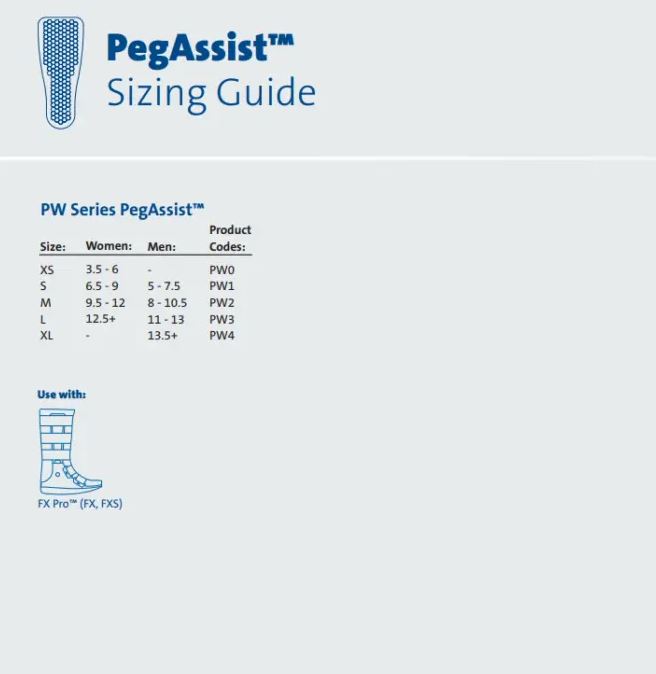 PegAssist™
Sizing Guide

PW Series PegAssist™

| Size: | Women: | Men: | Product Codes: |
|---|---|---|---|
| XS | 3.5 - 6 | - | PW0 |
| S | 6.5 - 9 | 5 - 7.5 | PW1 |
| M | 9.5 - 12 | 8 - 10.5 | PW2 |
| L | 12.5+ | 11 - 13 | PW3 |
| XL | - | 13.5+ | PW4 |

Use with:

FX Pro™ (FX, FXS)